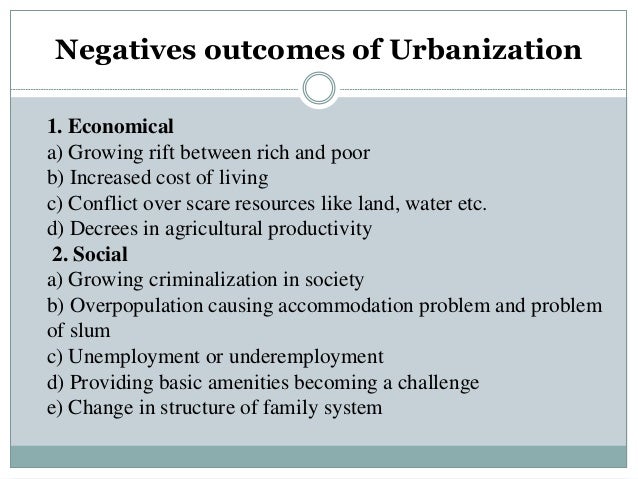 Negatives outcomes of Urbanization

1. Economical
a) Growing rift between rich and poor
b) Increased cost of living
c) Conflict over scare resources like land, water etc.
d) Decrees in agricultural productivity
2. Social
a) Growing criminalization in society
b) Overpopulation causing accommodation problem and problem of slum
c) Unemployment or underemployment
d) Providing basic amenities becoming a challenge
e) Change in structure of family system